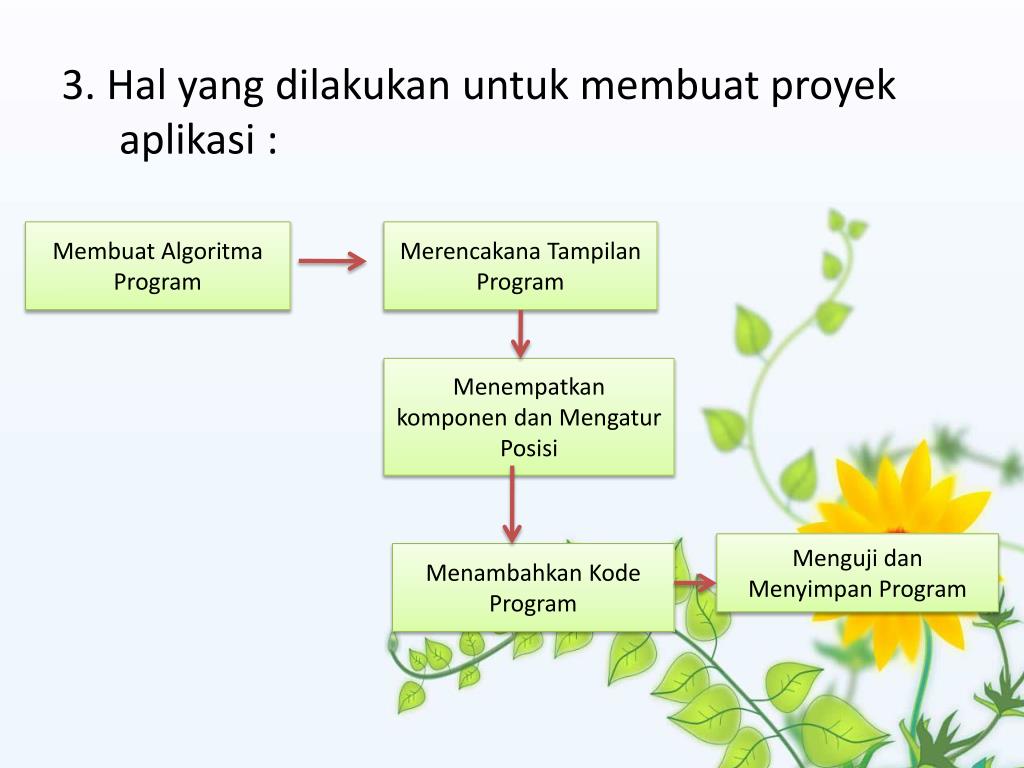 3. Hal yang dilakukan untuk membuat proyek aplikasi :

Membuat Algoritma Program

Merencakana Tampilan Program

Menempatkan komponen dan Mengatur Posisi

Menambahkan Kode Program

Menguji dan Menyimpan Program